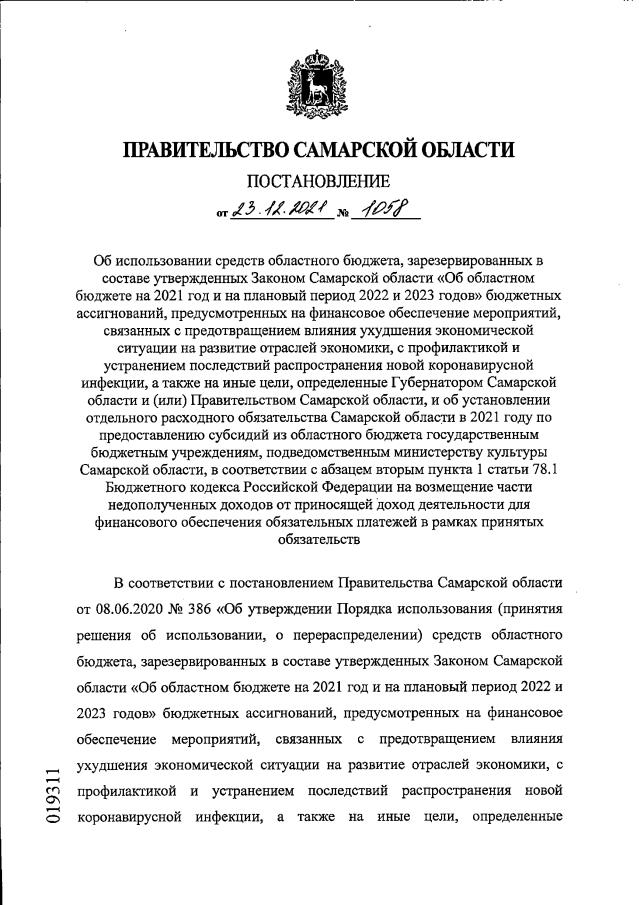 ПРАВИТЕЛЬСТВО САМАРСКОЙ ОБЛАСТИ

ПОСТАНОВЛЕНИЕ

от 23.12.2021 № 1058

Об использовании средств областного бюджета, зарезервированных в составе утвержденных Законом Самарской области «Об областном бюджете на 2021 год и на плановый период 2022 и 2023 годов» бюджетных ассигнований, предусмотренных на финансовое обеспечение мероприятий, связанных с предотвращением влияния ухудшения экономической ситуации на развитие отраслей экономики, с профилактикой и устранением последствий распространения новой коронавирусной инфекции, а также на иные цели, определенные Губернатором Самарской области и (или) Правительством Самарской области, и об установлении отдельного расходного обязательства Самарской области в 2021 году по предоставлению субсидий из областного бюджета государственным бюджетным учреждениям, подведомственным министерству культуры Самарской области, в соответствии с абзацем вторым пункта 1 статьи 78.1 Бюджетного кодекса Российской Федерации на возмещение части недополученных доходов от приносящей доход деятельности для финансового обеспечения обязательных платежей в рамках принятых обязательств

В соответствии с постановлением Правительства Самарской области от 08.06.2020 № 386 «Об утверждении Порядка использования (принятия решения об использовании, о перераспределении) средств областного бюджета, зарезервированных в составе утвержденных Законом Самарской области «Об областном бюджете на 2021 год и на плановый период 2022 и 2023 годов» бюджетных ассигнований, предусмотренных на финансовое обеспечение мероприятий, связанных с предотвращением влияния ухудшения экономической ситуации на развитие отраслей экономики, с профилактикой и устранением последствий распространения новой коронавирусной инфекции, а также на иные цели, определенные

019311